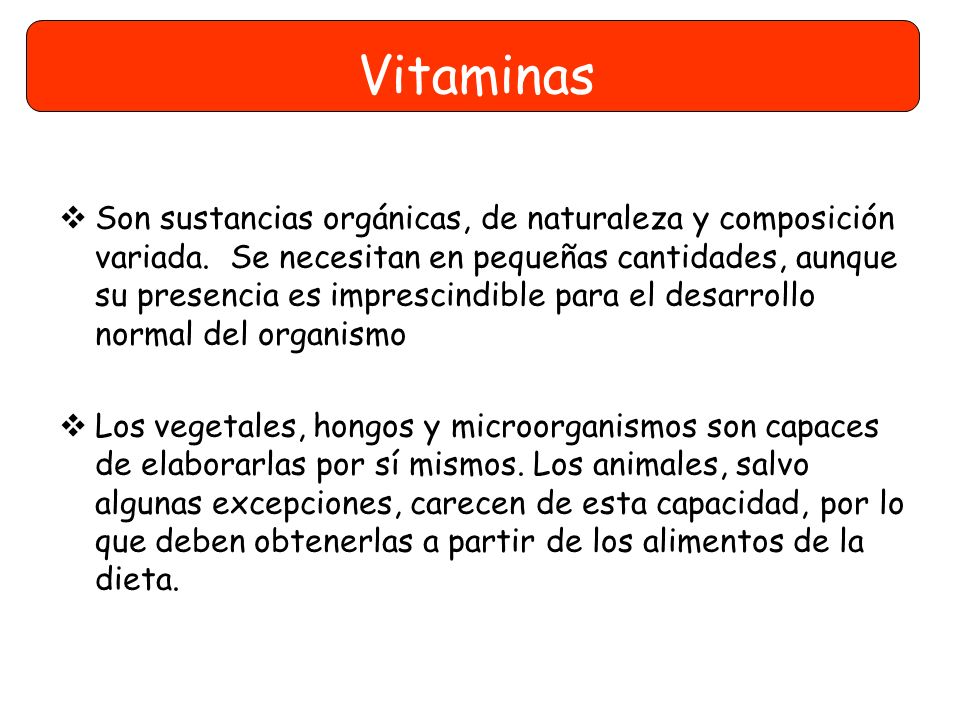 Vitaminas

❖ Son sustancias orgánicas, de naturaleza y composición variada.  Se necesitan en pequeñas cantidades, aunque su presencia es imprescindible para el desarrollo normal del organismo

❖ Los vegetales, hongos y microorganismos son capaces de elaborarlas por sí mismos. Los animales, salvo algunas excepciones, carecen de esta capacidad, por lo que deben obtenerlas a partir de los alimentos de la dieta.